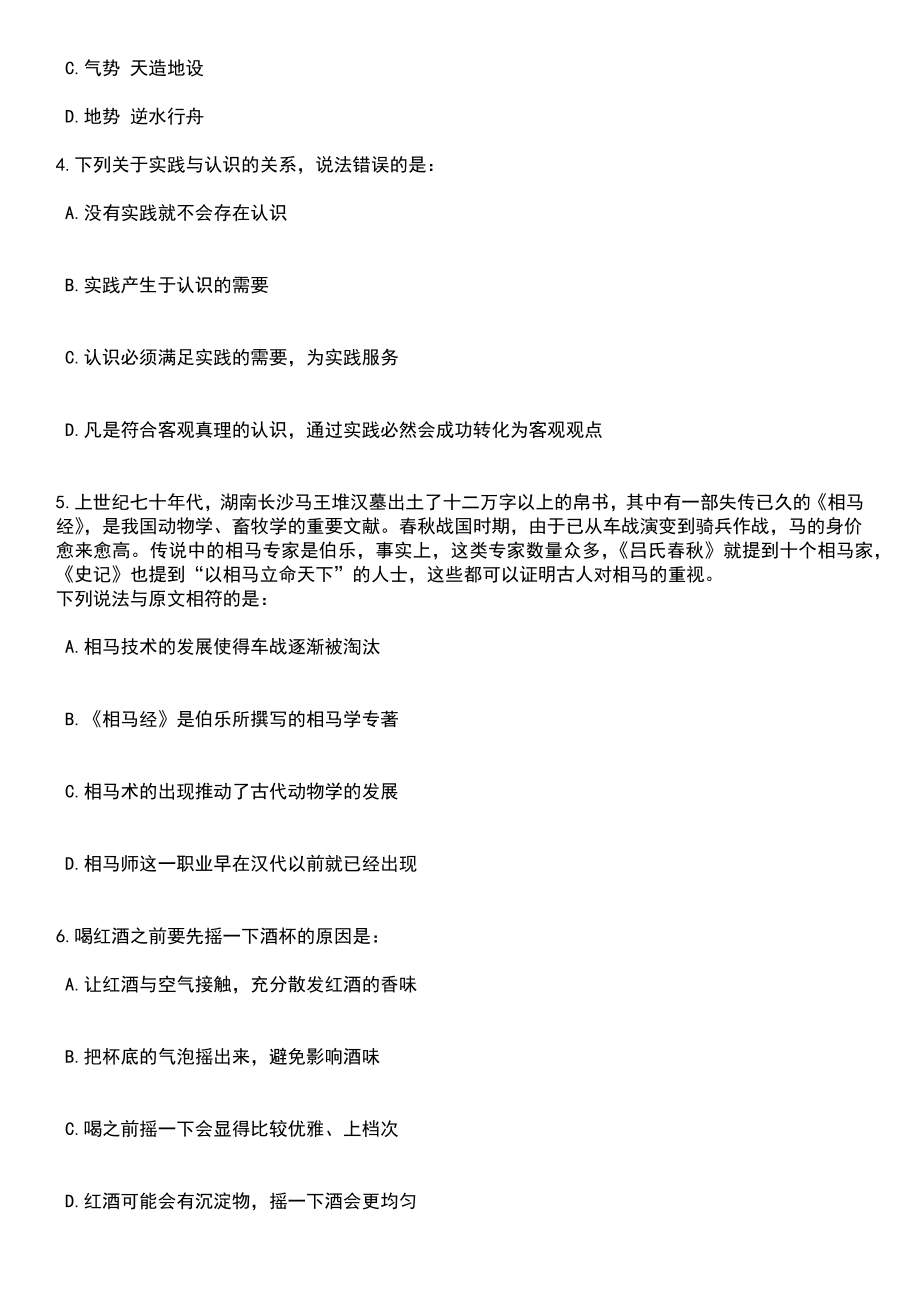 C.气势 天造地设

D.地势 逆水行舟

4.下列关于实践与认识的关系，说法错误的是：

A.没有实践就不会存在认识

B.实践产生于认识的需要

C.认识必须满足实践的需要，为实践服务

D.凡是符合客观真理的认识，通过实践必然会成功转化为客观观点

5.上世纪七十年代，湖南长沙马王堆汉墓出土了十二万字以上的帛书，其中有一部失传已久的《相马经》，是我国动物学、畜牧学的重要文献。春秋战国时期，由于已从车战演变到骑兵作战，马的身价愈来愈高。传说中的相马专家是伯乐，事实上，这类专家数量众多，《吕氏春秋》就提到十个相马家，《史记》也提到“以相马立命天下”的人士，这些都可以证明古人对相马的重视。
下列说法与原文相符的是：

A.相马技术的发展使得车战逐渐被淘汰

B.《相马经》是伯乐所撰写的相马学专著

C.相马术的出现推动了古代动物学的发展

D.相马师这一职业早在汉代以前就已经出现

6.喝红酒之前要先摇一下酒杯的原因是：

A.让红酒与空气接触，充分散发红酒的香味

B.把杯底的气泡摇出来，避免影响酒味

C.喝之前摇一下会显得比较优雅、上档次

D.红酒可能会有沉淀物，摇一下酒会更均匀